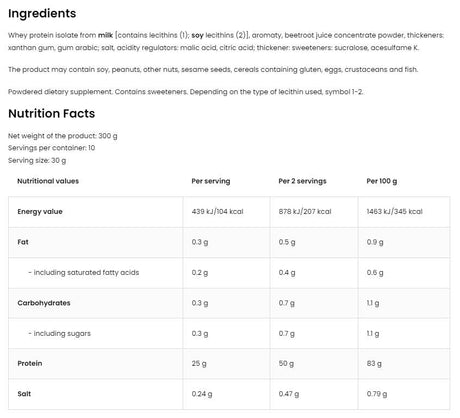 Ingredients

Whey protein isolate from milk [contains lecithins (1); soy lecithins (2)], aromaty, beetroot juice concentrate powder, thickeners: xanthan gum, gum arabic; salt, acidity regulators: malic acid, citric acid; thickener: sweeteners: sucralose, acesulfame K.

The product may contain soy, peanuts, other nuts, sesame seeds, cereals containing gluten, eggs, crustaceans and fish.

Powdered dietary supplement. Contains sweeteners. Depending on the type of lecithin used, symbol 1-2.

Nutrition Facts

Net weight of the product: 300 g
Servings per container: 10
Serving size: 30 g

| Nutritional values | Per serving | Per 2 servings | Per 100 g |
|---|---|---|---|
| Energy value | 439 kJ/104 kcal | 878 kJ/207 kcal | 1463 kJ/345 kcal |
| Fat | 0.3 g | 0.5 g | 0.9 g |
| - including saturated fatty acids | 0.2 g | 0.4 g | 0.6 g |
| Carbohydrates | 0.3 g | 0.7 g | 1.1 g |
| - including sugars | 0.3 g | 0.7 g | 1.1 g |
| Protein | 25 g | 50 g | 83 g |
| Salt | 0.24 g | 0.47 g | 0.79 g |